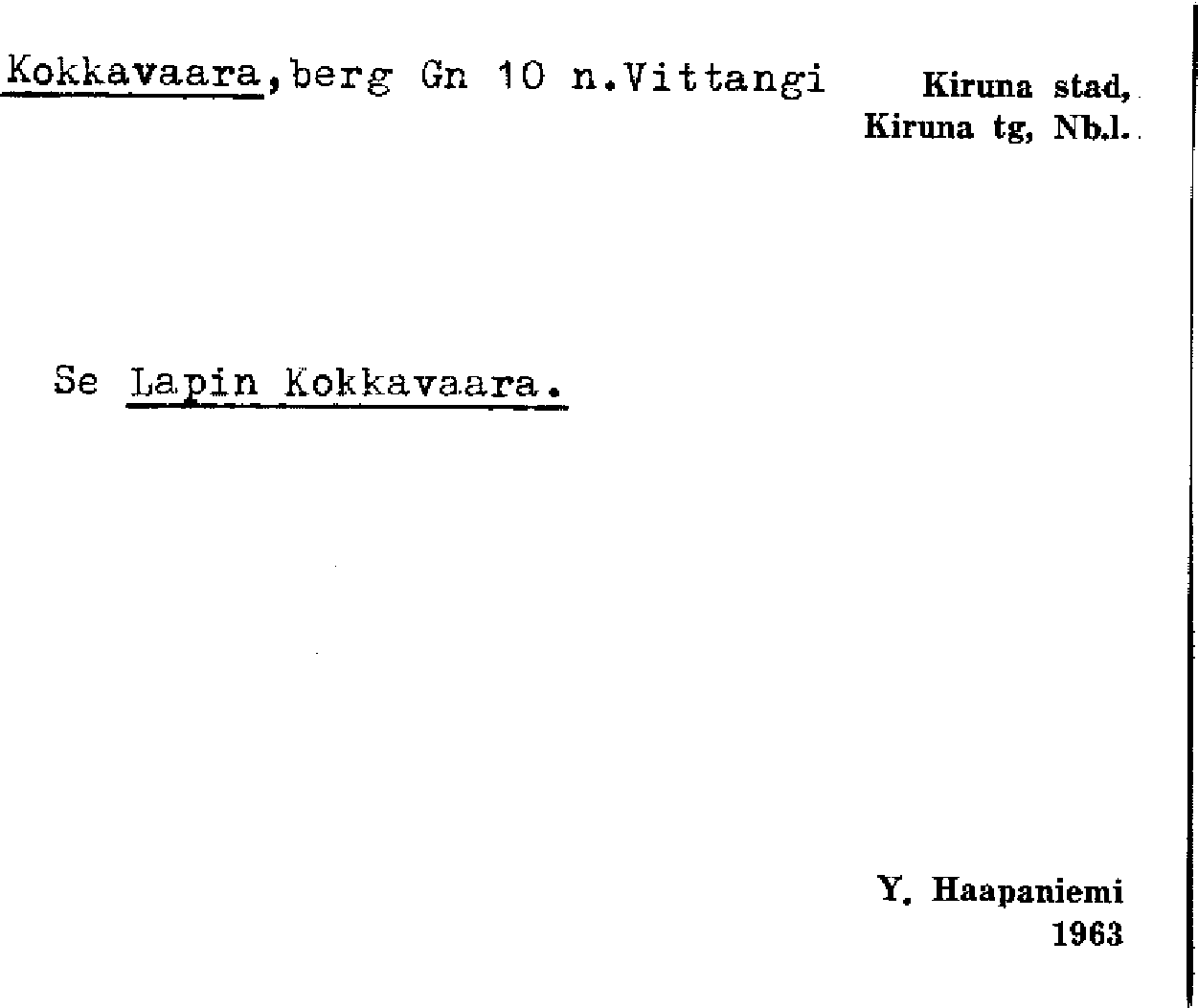 Kokkavaara,berg Gn 10 n.Vittangi

Kiruna stad,
Kiruna tg, Nb.l.

Se Lapin Kokkavaara.

Y. Haapaniemi
1963